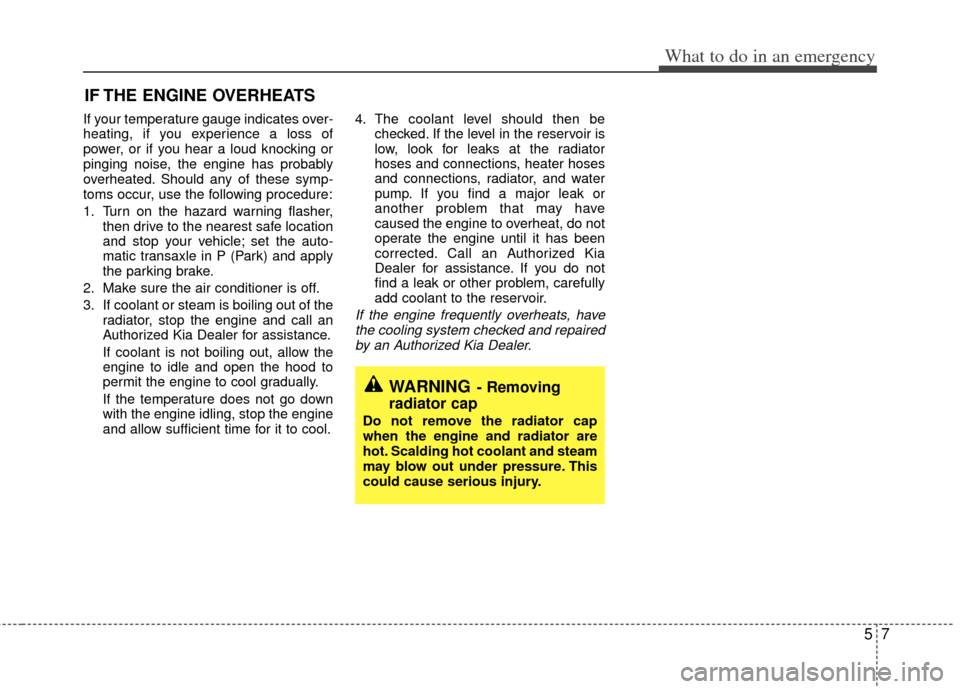 What to do in an emergency

IF THE ENGINE OVERHEATS

If your temperature gauge indicates overheating, if you experience a loss of power, or if you hear a loud knocking or pinging noise, the engine has probably overheated. Should any of these symptoms occur, use the following procedure:

1. Turn on the hazard warning flasher, then drive to the nearest safe location and stop your vehicle; set the automatic transaxle in P (Park) and apply the parking brake.
2. Make sure the air conditioner is off.
3. If coolant or steam is boiling out of the radiator, stop the engine and call an Authorized Kia Dealer for assistance.

If coolant is not boiling out, allow the engine to idle and open the hood to permit the engine to cool gradually.

If the temperature does not go down with the engine idling, stop the engine and allow sufficient time for it to cool.

4. The coolant level should then be checked. If the level in the reservoir is low, look for leaks at the radiator hoses and connections, heater hoses and connections, radiator, and water pump. If you find a major leak or another problem that may have caused the engine to overheat, do not operate the engine until it has been corrected. Call an Authorized Kia Dealer for assistance. If you do not find a leak or other problem, carefully add coolant to the reservoir.

If the engine frequently overheats, have the cooling system checked and repaired by an Authorized Kia Dealer.

WARNING - Removing radiator cap

Do not remove the radiator cap when the engine and radiator are hot. Scalding hot coolant and steam may blow out under pressure. This could cause serious injury.

5 7

carmanualsonline.info